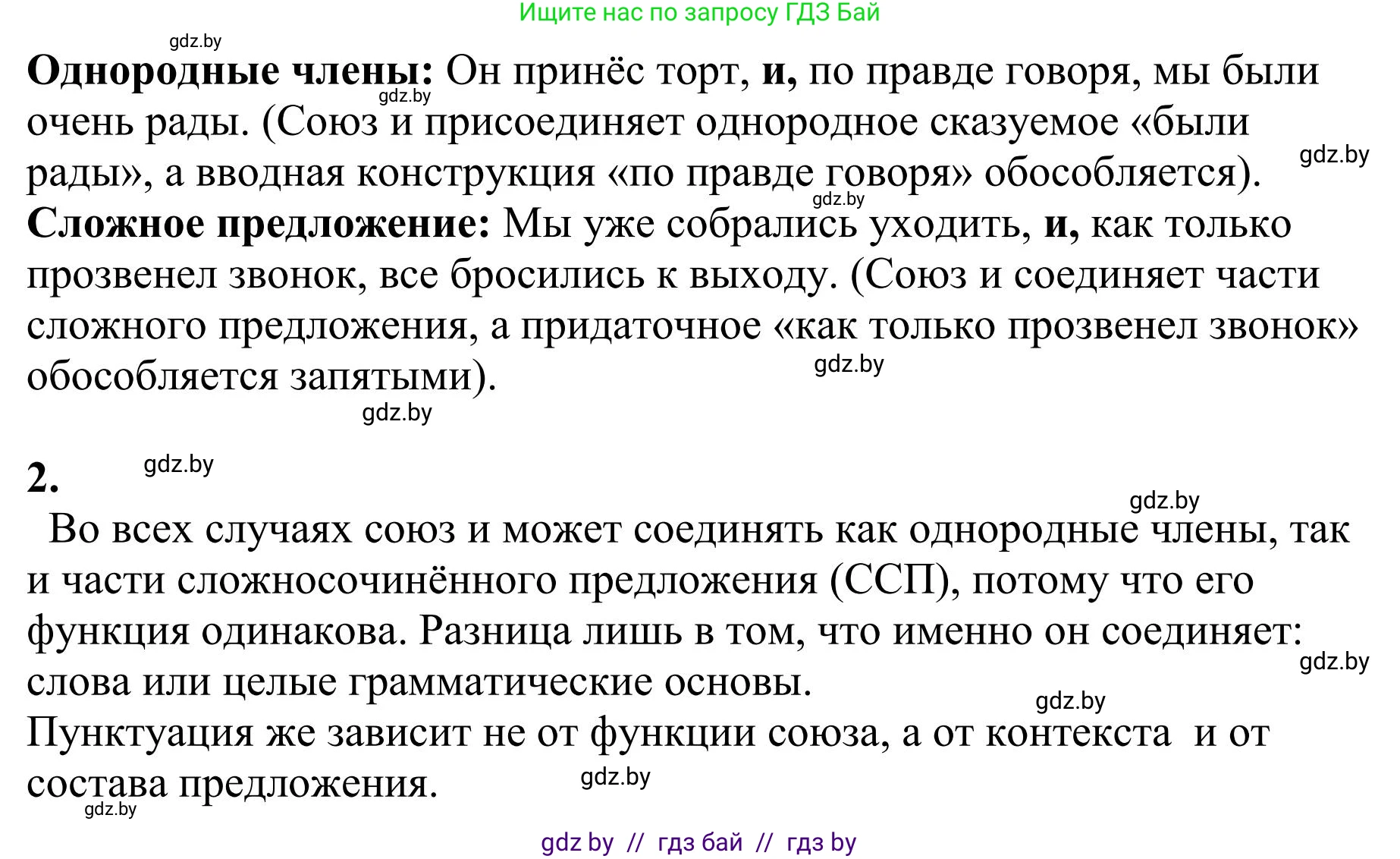 Ищите нас по запросу ГДЗ Бай

gdz.by

**Однородные члены:** Он принёс торт, **и,** по правде говоря, мы были очень рады. (Союз и присоединяет однородное сказуемое «были рады», а вводная конструкция «по правде говоря» обособляется).

gdz.by gdz.by gdz.by

**Сложное предложение:** Мы уже собрались уходить, **и,** как только прозвенел звонок, все бросились к выходу. (Союз и соединяет части сложного предложения, а придаточное «как только прозвенел звонок» обособляется запятыми).

gdz.by gdz.by

**2.** gdz.by

gdz.by

Во всех случаях союз и может соединять как однородные члены, так и части сложносочинённого предложения (ССП), потому что его функция одинакова. Разница лишь в том, что именно он соединяет: слова или целые грамматические основы.

gdz.by gdz.by

Пунктуация же зависит не от функции союза, а от контекста и от состава предложения.

gdz.by gdz.by

gdz by // гдз бай // гдз by